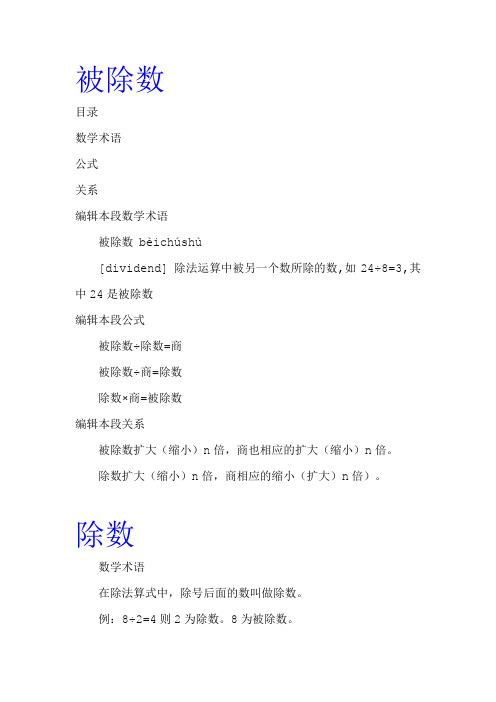 被除数

目录

数学术语

公式

关系

编辑本段数学术语

被除数 bèichúshù

[dividend] 除法运算中被另一个数所除的数,如 24÷8=3,其中 24 是被除数

编辑本段公式

被除数÷除数=商

被除数÷商=除数

除数×商=被除数

编辑本段关系

被除数扩大（缩小）n 倍，商也相应的扩大（缩小）n 倍。

除数扩大（缩小）n 倍，商相应的缩小（扩大）n 倍）。

除数

数学术语

在除法算式中，除号后面的数叫做除数。

例：8÷2=4 则 2 为除数。8 为被除数。